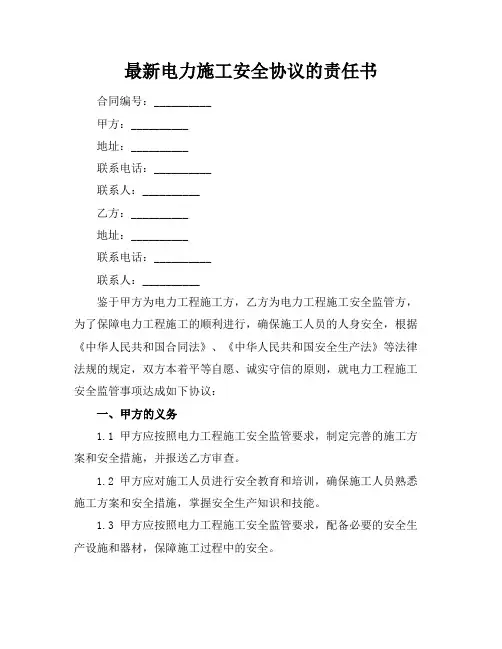 最新电力施工安全协议的责任书

合同编号：__________

甲方：__________

地址：__________

联系电话：__________

联系人：__________

乙方：__________

地址：__________

联系电话：__________

联系人：__________

鉴于甲方为电力工程施工方，乙方为电力工程施工安全监管方，为了保障电力工程施工的顺利进行，确保施工人员的人身安全，根据《中华人民共和国合同法》、《中华人民共和国安全生产法》等法律法规的规定，双方本着平等自愿、诚实守信的原则，就电力工程施工安全监管事项达成如下协议：

一、甲方的义务

1.1 甲方应按照电力工程施工安全监管要求，制定完善的施工方案和安全措施，并报送乙方审查。

1.2 甲方应对施工人员进行安全教育和培训，确保施工人员熟悉施工方案和安全措施，掌握安全生产知识和技能。

1.3 甲方应按照电力工程施工安全监管要求，配备必要的安全生产设施和器材，保障施工过程中的安全。